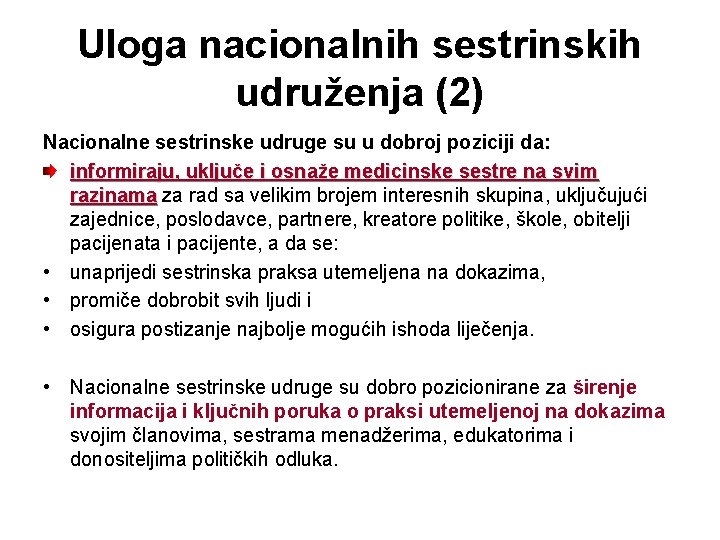 Uloga nacionalnih sestrinskih udruženja (2)

Nacionalne sestrinske udruge su u dobroj poziciji da:

informiraju, uključe i osnaže medicinske sestre na svim razinama za rad sa velikim brojem interesnih skupina, uključujući zajednice, poslodavce, partnere, kreatore politike, škole, obitelji pacijenata i pacijente, a da se:
• unaprijedi sestrinska praksa utemeljena na dokazima,
• promiče dobrobit svih ljudi i
• osigura postizanje najbolje mogućih ishoda liječenja.

• Nacionalne sestrinske udruge su dobro pozicionirane za širenje informacija i ključnih poruka o praksi utemeljenoj na dokazima svojim članovima, sestrama menadžerima, edukatorima i donositeljima političkih odluka.